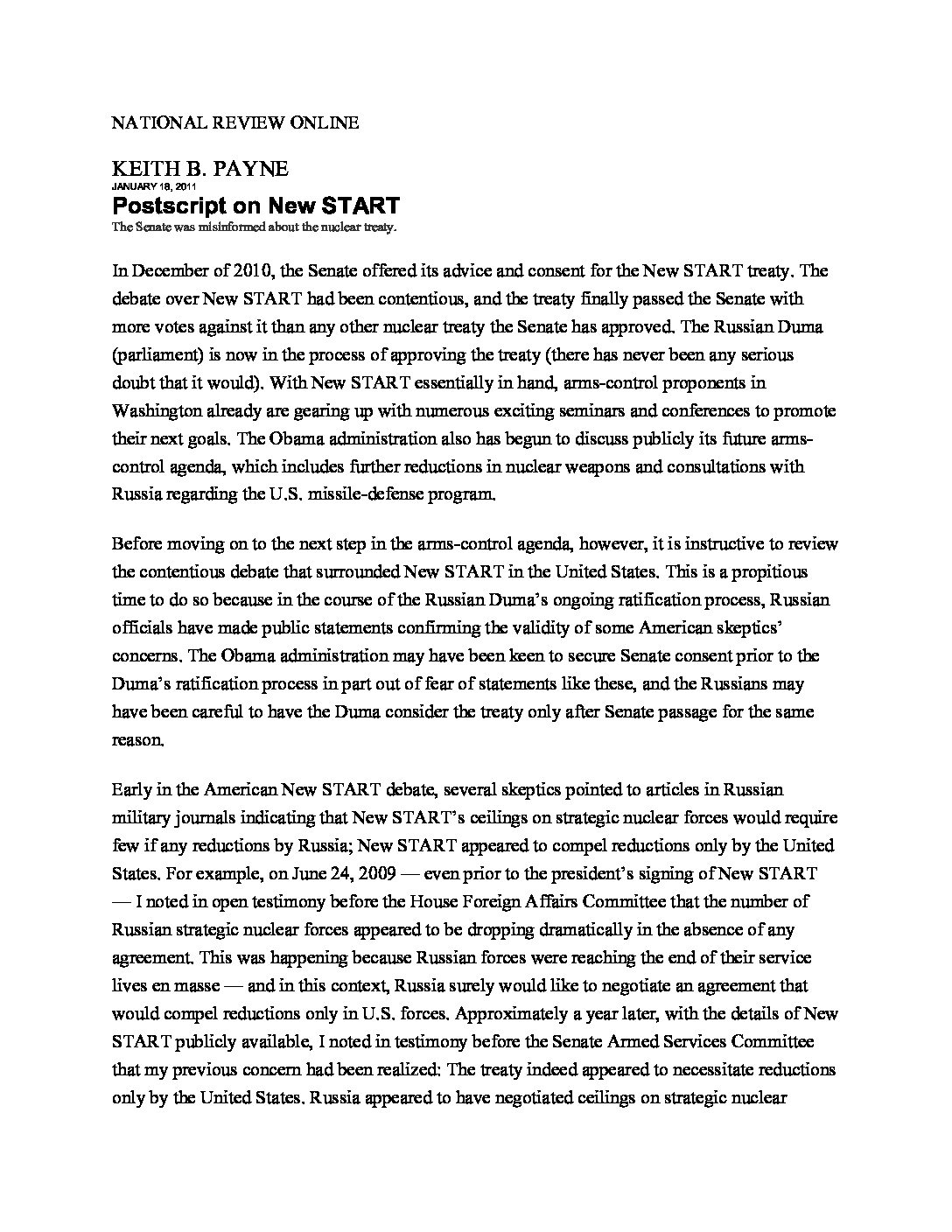 NATIONAL REVIEW ONLINE

KEITH B. PAYNE
JANUARY 18, 2011
Postscript on New START
The Senate was misinformed about the nuclear treaty.

In December of 2010, the Senate offered its advice and consent for the New START treaty. The debate over New START had been contentious, and the treaty finally passed the Senate with more votes against it than any other nuclear treaty the Senate has approved. The Russian Duma (parliament) is now in the process of approving the treaty (there has never been any serious doubt that it would). With New START essentially in hand, arms-control proponents in Washington already are gearing up with numerous exciting seminars and conferences to promote their next goals. The Obama administration also has begun to discuss publicly its future arms-control agenda, which includes further reductions in nuclear weapons and consultations with Russia regarding the U.S. missile-defense program.

Before moving on to the next step in the arms-control agenda, however, it is instructive to review the contentious debate that surrounded New START in the United States. This is a propitious time to do so because in the course of the Russian Duma's ongoing ratification process, Russian officials have made public statements confirming the validity of some American skeptics' concerns. The Obama administration may have been keen to secure Senate consent prior to the Duma's ratification process in part out of fear of statements like these, and the Russians may have been careful to have the Duma consider the treaty only after Senate passage for the same reason.

Early in the American New START debate, several skeptics pointed to articles in Russian military journals indicating that New START's ceilings on strategic nuclear forces would require few if any reductions by Russia; New START appeared to compel reductions only by the United States. For example, on June 24, 2009 — even prior to the president's signing of New START — I noted in open testimony before the House Foreign Affairs Committee that the number of Russian strategic nuclear forces appeared to be dropping dramatically in the absence of any agreement. This was happening because Russian forces were reaching the end of their service lives en masse — and in this context, Russia surely would like to negotiate an agreement that would compel reductions only in U.S. forces. Approximately a year later, with the details of New START publicly available, I noted in testimony before the Senate Armed Services Committee that my previous concern had been realized: The treaty indeed appeared to necessitate reductions only by the United States. Russia appeared to have negotiated ceilings on strategic nuclear